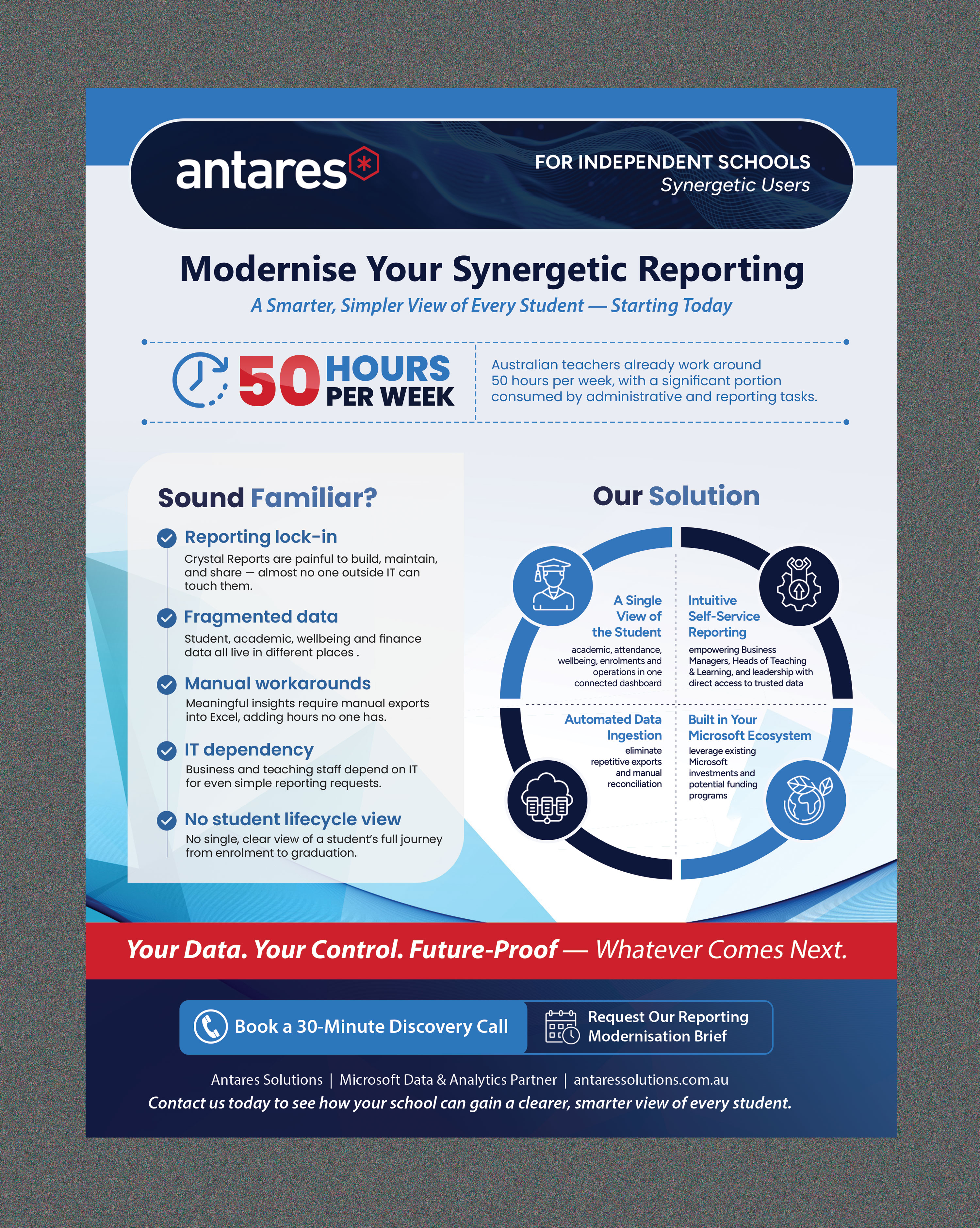 antares

FOR INDEPENDENT SCHOOLS
Synergetic Users

Modernise Your Synergetic Reporting

A Smarter, Simpler View of Every Student — Starting Today

50 HOURS PER WEEK

Australian teachers already work around 50 hours per week, with a significant portion consumed by administrative and reporting tasks.

Sound Familiar?

Reporting lock-in
Crystal Reports are painful to build, maintain, and share — almost no one outside IT can touch them.

Fragmented data
Student, academic, wellbeing and finance data all live in different places .

Manual workarounds
Meaningful insights require manual exports into Excel, adding hours no one has.

IT dependency
Business and teaching staff depend on IT for even simple reporting requests.

No student lifecycle view
No single, clear view of a student's full journey from enrolment to graduation.

Our Solution

A Single View of the Student
academic, attendance, wellbeing, enrolments and operations in one connected dashboard

Intuitive Self-Service Reporting
empowering Business Managers, Heads of Teaching & Learning, and leadership with direct access to trusted data

Automated Data Ingestion
eliminate repetitive exports and manual reconciliation

Built in Your Microsoft Ecosystem
leverage existing Microsoft investments and potential funding programs

Your Data. Your Control. Future-Proof — Whatever Comes Next.

Book a 30-Minute Discovery Call

Request Our Reporting Modernisation Brief

Antares Solutions | Microsoft Data & Analytics Partner | antaressolutions.com.au
Contact us today to see how your school can gain a clearer, smarter view of every student.